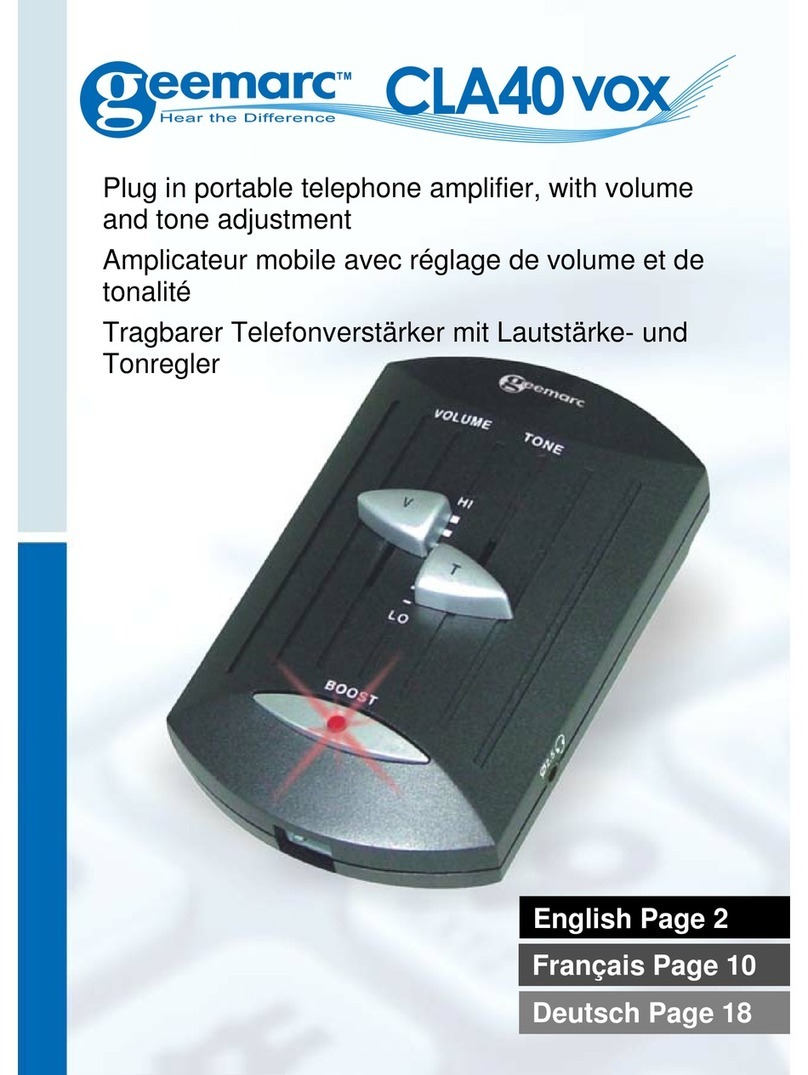 geemarc™
Hear the Difference
CLA40 vox

Plug in portable telephone amplifier, with volume and tone adjustment

Amplicateur mobile avec réglage de volume et de tonalité

Tragbarer Telefonverstärker mit Lautstärke- und Tonregler

geemarc
VOLUME
TONE
V
HI
T
LO
BOOST

English Page 2
Français Page 10
Deutsch Page 18